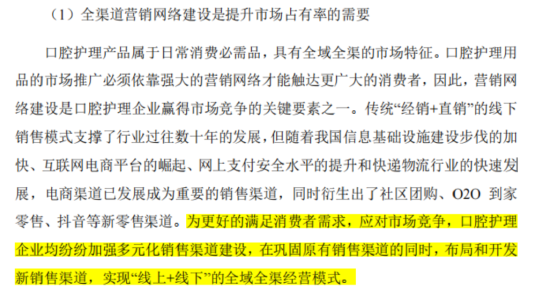 （1）全渠道营销网络建设是提升市场占有率的需要

口腔护理产品属于日常消费必需品，具有全域全渠的市场特征。口腔护理用品的市场推广必须依靠强大的营销网络才能触达更广大的消费者，因此，营销网络建设是口腔护理企业赢得市场竞争的关键要素之一。传统“经销+直销”的线下销售模式支撑了行业过往数十年的发展，但随着我国信息基础设施建设步伐的加快、互联网电商平台的崛起、网上支付安全水平的提升和快递物流行业的快速发展，电商渠道已发展成为重要的销售渠道，同时衍生出了社区团购、O2O 到家零售、抖音等新零售渠道。为更好的满足消费者需求，应对市场竞争，口腔护理企业均纷纷加强多元化销售渠道建设，在巩固原有销售渠道的同时，布局和开发新销售渠道，实现“线上+线下”的全域全渠经营模式。